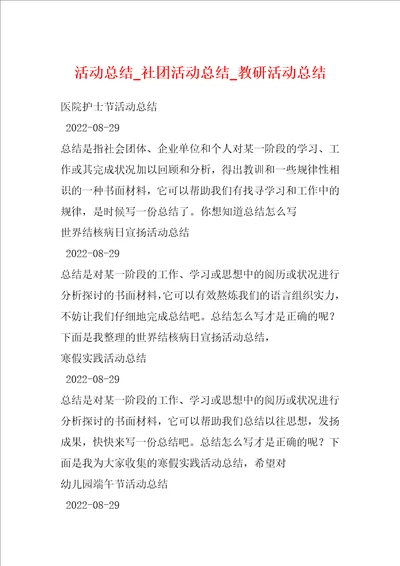 活动总结_社团活动总结_教研活动总结

医院护士节活动总结

2022-08-29

总结是指社会团体、企业单位和个人对某一阶段的学习、工作或其完成状况加以回顾和分析，得出教训和一些规律性相识的一种书面材料，它可以帮助我们有找寻学习和工作中的规律，是时候写一份总结了。你想知道总结怎么写

世界结核病日宣扬活动总结

2022-08-29

总结是对某一阶段的工作、学习或思想中的阅历或状况进行分析探讨的书面材料，它可以有效熬炼我们的语言组织实力，不妨让我们仔细地完成总结吧。总结怎么写才是正确的呢？下面是我整理的世界结核病日宣扬活动总结，

寒假实践活动总结

2022-08-29

总结是对某一阶段的工作、学习或思想中的阅历或状况进行分析探讨的书面材料，它可以帮助我们总结以往思想，发扬成果，快快来写一份总结吧。总结怎么写才是正确的呢？下面是我为大家收集的寒假实践活动总结，希望对

幼儿园端午节活动总结

2022-08-29